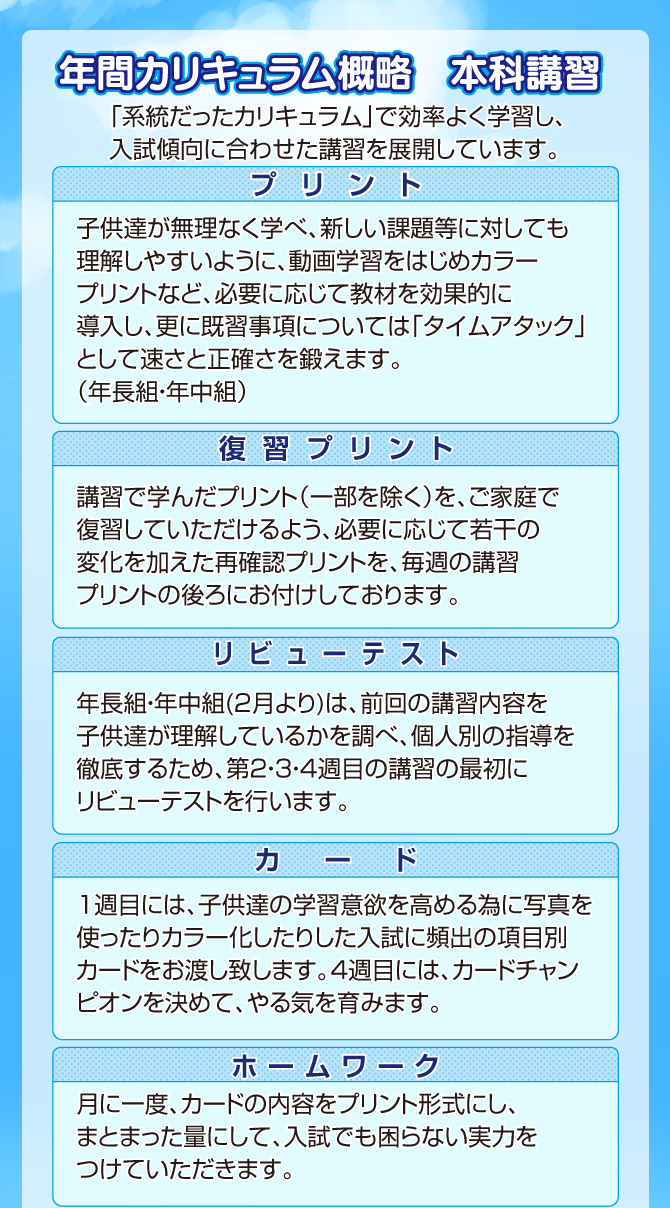 年間カリキュラム概略　本科講習

「系統だったカリキュラム」で効率よく学習し、入試傾向に合わせた講習を展開しています。

プリント

子供達が無理なく学べ、新しい課題等に対しても理解しやすいように、動画学習をはじめカラープリントなど、必要に応じて教材を効果的に導入し、更に既習事項については「タイムアタック」として速さと正確さを鍛えます。
（年長組・年中組）

復習プリント

講習で学んだプリント（一部を除く）を、ご家庭で復習していただけるよう、必要に応じて若干の変化を加えた再確認プリントを、毎週の講習プリントの後ろにお付けしております。

リビューテスト

年長組・年中組(2月より)は、前回の講習内容を子供達が理解しているかを調べ、個人別の指導を徹底するため、第2・3・4週目の講習の最初にリビューテストを行います。

カード

1週目には、子供達の学習意欲を高める為に写真を使ったりカラー化したりした入試に頻出の項目別カードをお渡し致します。4週目には、カードチャンピオンを決めて、やる気を育みます。

ホームワーク

月に一度、カードの内容をプリント形式にし、まとまった量にして、入試でも困らない実力をつけていただきます。